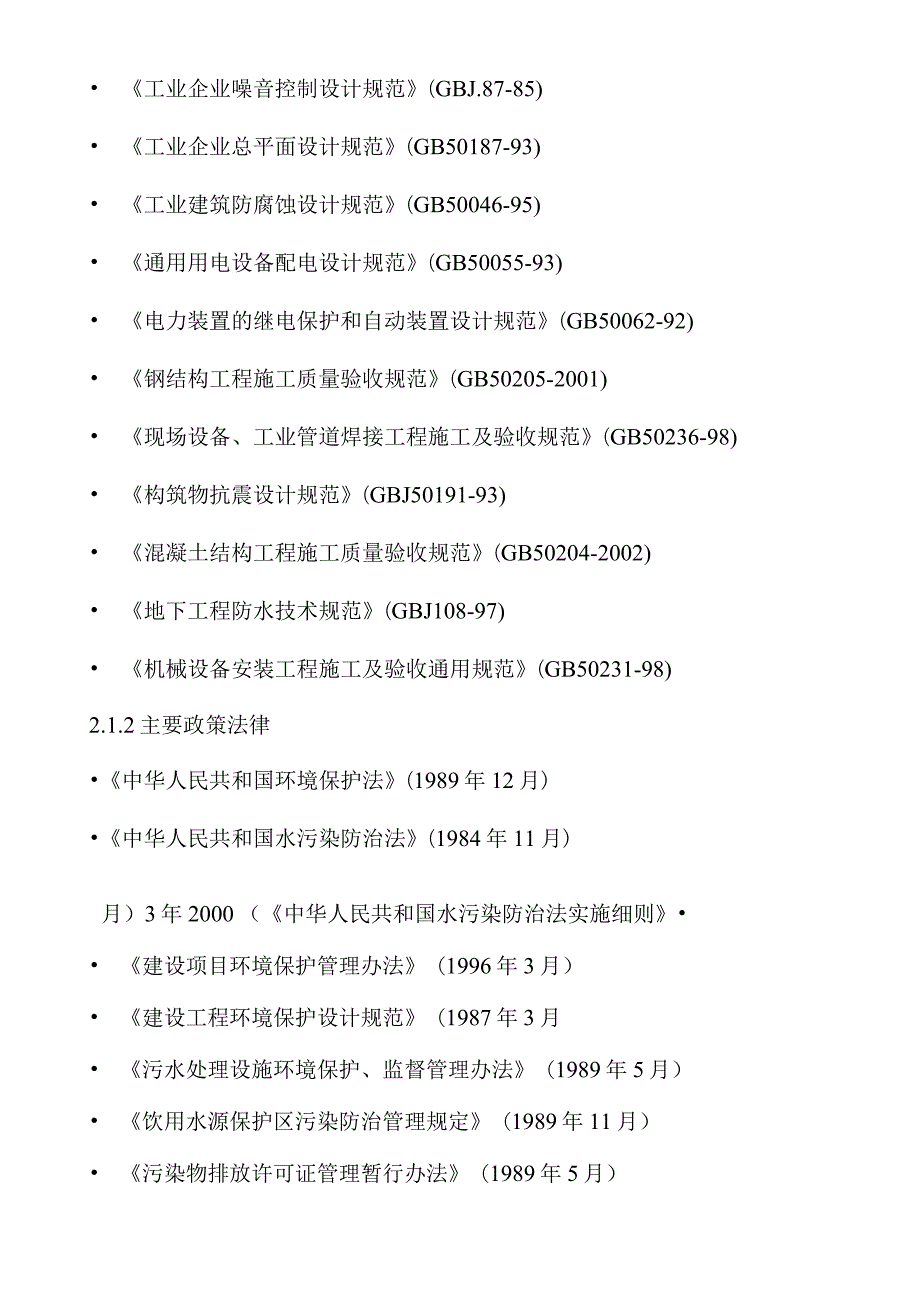 • 《工业企业噪音控制设计规范》(GBJ.87-85)

• 《工业企业总平面设计规范》(GB50187-93)

• 《工业建筑防腐蚀设计规范》(GB50046-95)

• 《通用用电设备配电设计规范》(GB50055-93)

• 《电力装置的继电保护和自动装置设计规范》(GB50062-92)

• 《钢结构工程施工质量验收规范》(GB50205-2001)

• 《现场设备、工业管道焊接工程施工及验收规范》(GB50236-98)

• 《构筑物抗震设计规范》(GBJ50191-93)

• 《混凝土结构工程施工质量验收规范》(GB50204-2002)

• 《地下工程防水技术规范》(GBJ108-97)

• 《机械设备安装工程施工及验收通用规范》(GB50231-98)

2.1.2 主要政策法律

•《中华人民共和国环境保护法》(1989 年 12 月)

•《中华人民共和国水污染防治法》(1984 年 11 月)

月）3 年 2000 （《中华人民共和国水污染防治法实施细则》•

• 《建设项目环境保护管理办法》（1996 年 3 月）

• 《建设工程环境保护设计规范》（1987 年 3 月

• 《污水处理设施环境保护、监督管理办法》（1989 年 5 月）

• 《饮用水源保护区污染防治管理规定》（1989 年 11 月）

• 《污染物排放许可证管理暂行办法》（1989 年 5 月）